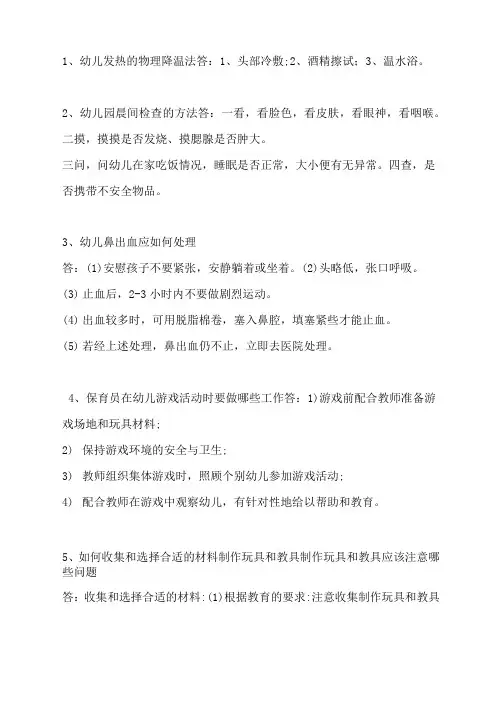 1、幼儿发热的物理降温法答：1、头部冷敷;2、酒精擦试；3、温水浴。

2、幼儿园晨间检查的方法答：一看，看脸色，看皮肤，看眼神，看咽喉。二摸，摸摸是否发烧、摸腮腺是否肿大。
三问，问幼儿在家吃饭情况，睡眠是否正常，大小便有无异常。四查，是否携带不安全物品。

3、幼儿鼻出血应如何处理
答：(1)安慰孩子不要紧张，安静躺着或坐着。(2)头略低，张口呼吸。
(3) 止血后，2-3 小时内不要做剧烈运动。
(4) 出血较多时，可用脱脂棉卷，塞入鼻腔，填塞紧些才能止血。
(5) 若经上述处理，鼻出血仍不止，立即去医院处理。

4、保育员在幼儿游戏活动时要做哪些工作答：1)游戏前配合教师准备游戏场地和玩具材料;
2) 保持游戏环境的安全与卫生;
3) 教师组织集体游戏时，照顾个别幼儿参加游戏活动;
4) 配合教师在游戏中观察幼儿，有针对性地给以帮助和教育。

5、如何收集和选择合适的材料制作玩具和教具制作玩具和教具应该注意哪些问题
答：收集和选择合适的材料:(1)根据教育的要求:注意收集制作玩具和教具